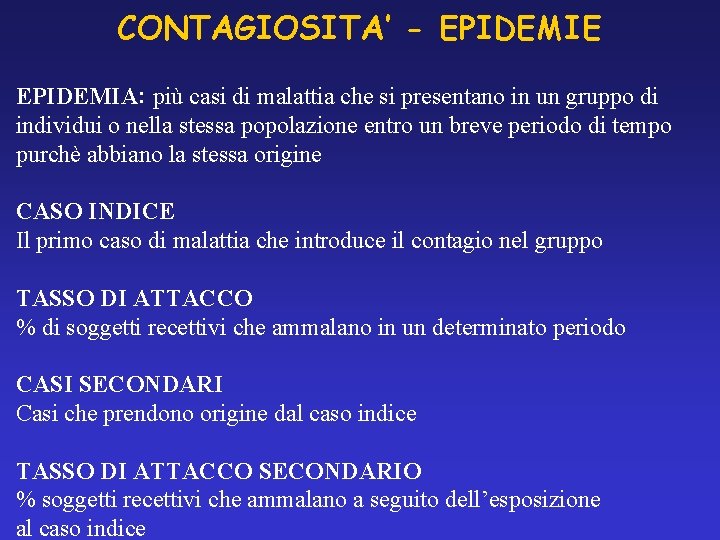 CONTAGIOSITA' - EPIDEMIE

EPIDEMIA: più casi di malattia che si presentano in un gruppo di individui o nella stessa popolazione entro un breve periodo di tempo purchè abbiano la stessa origine

CASO INDICE
Il primo caso di malattia che introduce il contagio nel gruppo

TASSO DI ATTACCO
% di soggetti recettivi che ammalano in un determinato periodo

CASI SECONDARI
Casi che prendono origine dal caso indice

TASSO DI ATTACCO SECONDARIO
% soggetti recettivi che ammalano a seguito dell'esposizione al caso indice